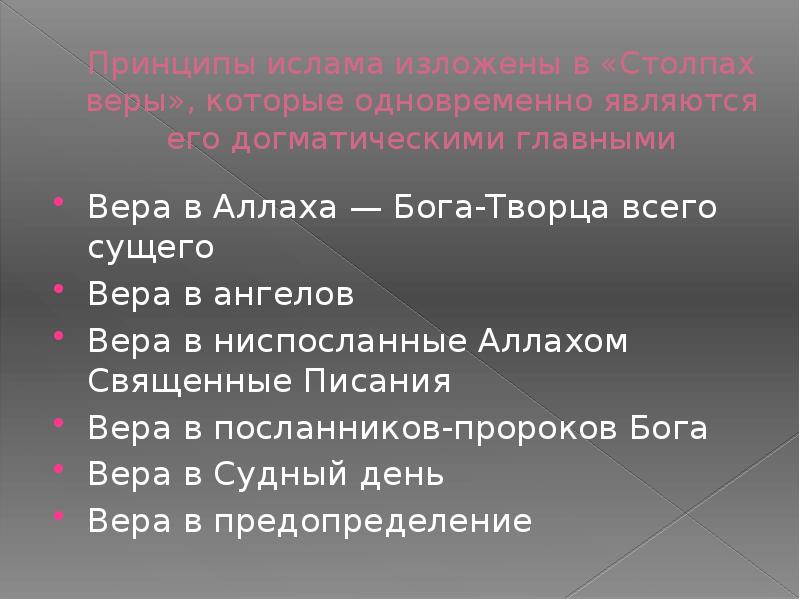 Принципы ислама изложены в «Столпах веры», которые одновременно являются его догматическими главными

• Вера в Аллаха — Бога-Творца всего сущего
• Вера в ангелов
• Вера в ниспосланные Аллахом Священные Писания
• Вера в посланников-пророков Бога
• Вера в Судный день
• Вера в предопределение